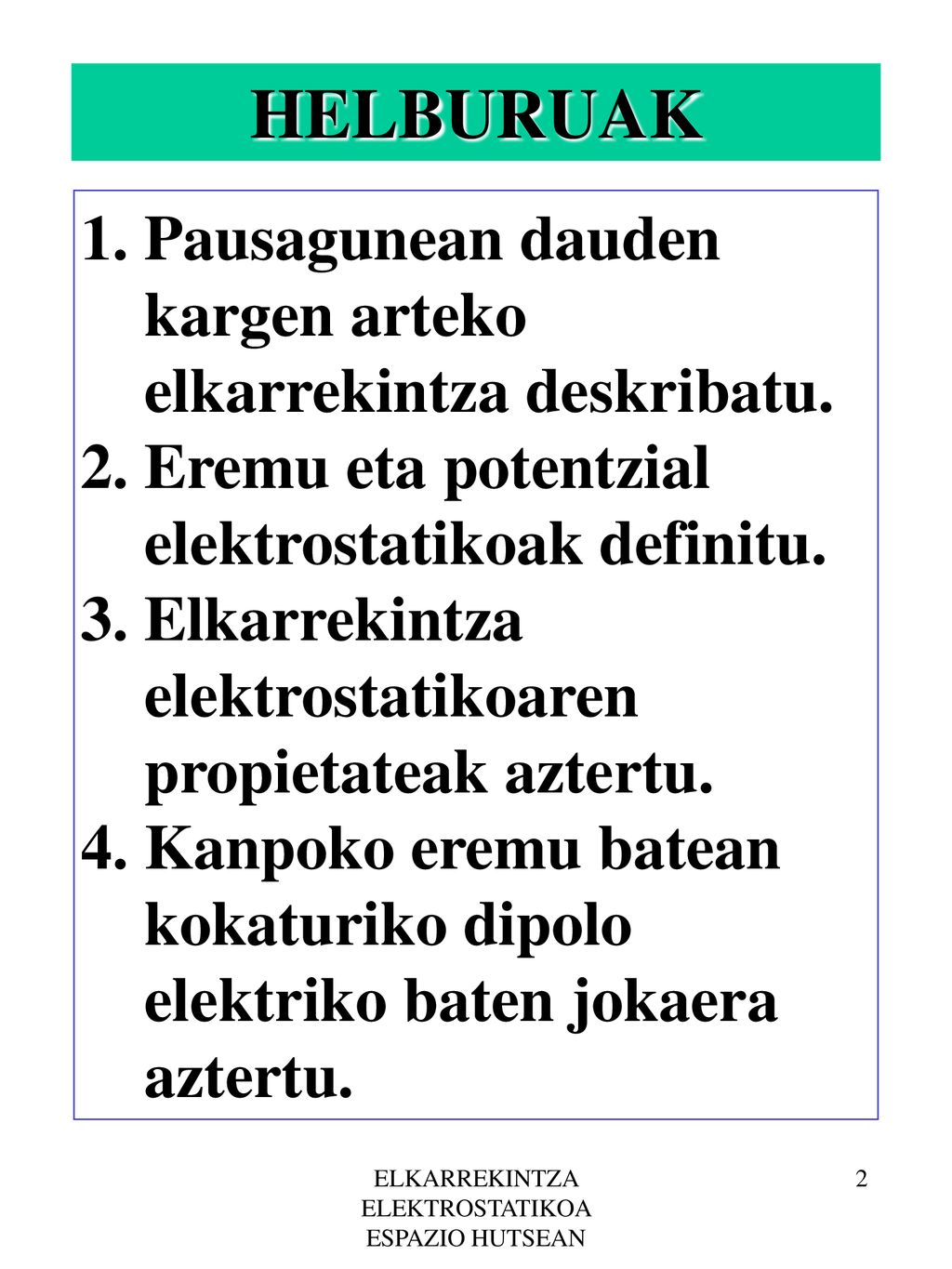 HELBURUAK

1. Pausagunean dauden kargen arteko elkarrekintza deskribatu.
2. Eremu eta potentzial elektrostatikoak definitu.
3. Elkarrekintza elektrostatikoaren propietateak aztertu.
4. Kanpoko eremu batean kokaturiko dipolo elektriko baten jokaera aztertu.

ELKARREKINTZA ELEKTROSTATIKOA ESPAZIO HUTSEAN

2